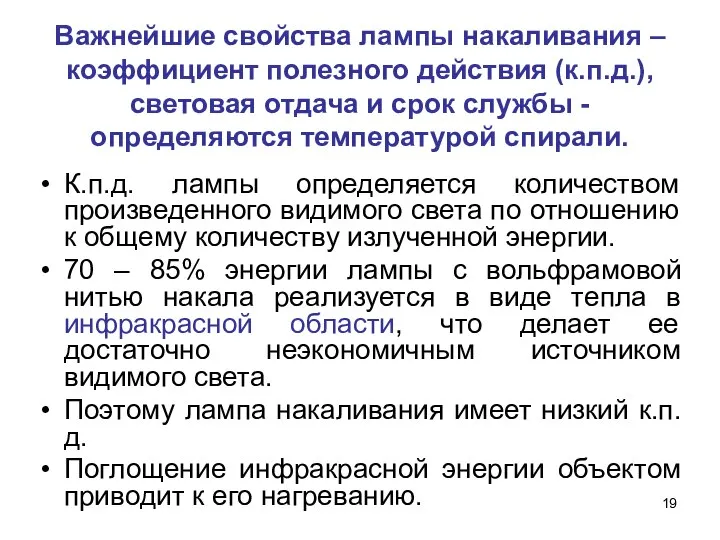 Важнейшие свойства лампы накаливания – коэффициент полезного действия (к.п.д.), световая отдача и срок службы - определяются температурой спирали.

• К.п.д. лампы определяется количеством произведенного видимого света по отношению к общему количеству излученной энергии.

• 70 – 85% энергии лампы с вольфрамовой нитью накала реализуется в виде тепла в инфракрасной области, что делает ее достаточно неэкономичным источником видимого света.

• Поэтому лампа накаливания имеет низкий к.п.д.

• Поглощение инфракрасной энергии объектом приводит к его нагреванию.

19